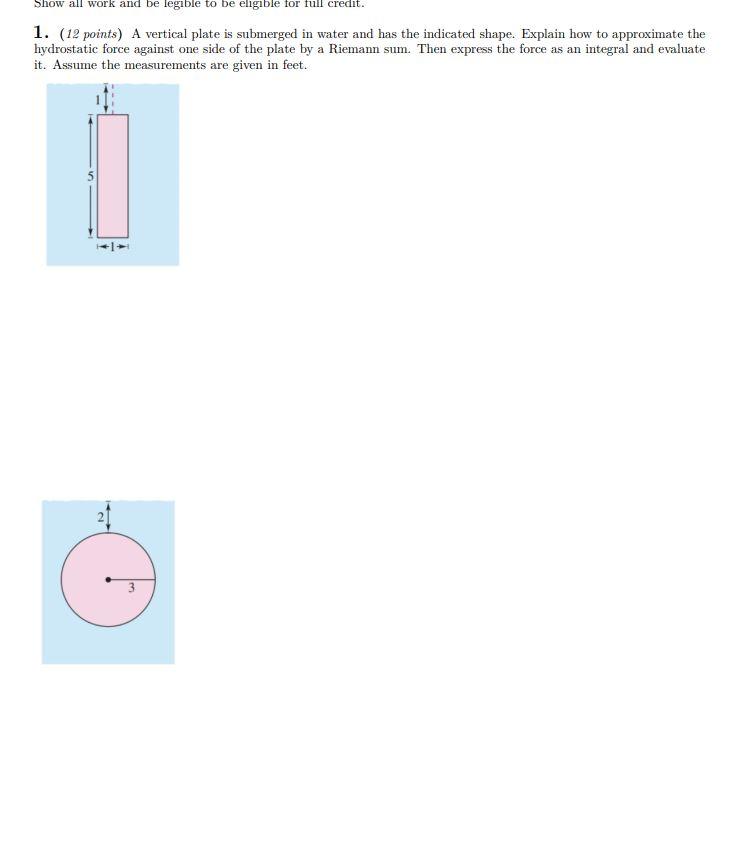 Show all work and be legible to be eligible for full credit.

1. (12 points) A vertical plate is submerged in water and has the indicated shape. Explain how to approximate the hydrostatic force against one side of the plate by a Riemann sum. Then express the force as an integral and evaluate it. Assume the measurements are given in feet.

1

5

1

2

3